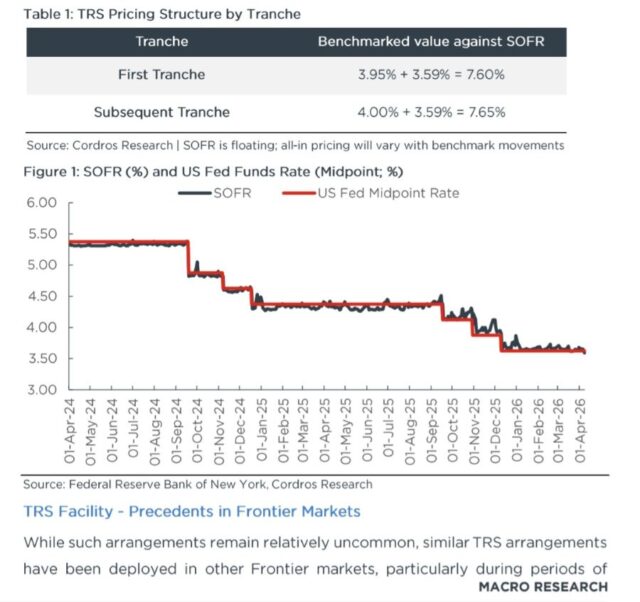 Table 1: TRS Pricing Structure by Tranche

| Tranche | Benchmarked value against SOFR |
|---|---|
| First Tranche | 3.95% + 3.59% = 7.60% |
| Subsequent Tranche | 4.00% + 3.59% = 7.65% |

Source: Cordros Research | SOFR is floating; all-in pricing will vary with benchmark movements

Figure 1: SOFR (%) and US Fed Funds Rate (Midpoint; %)

SOFR
US Fed Midpoint Rate

6.00
5.50
5.00
4.50
4.00
3.50
3.00

01-Apr-24
01-May-24
01-Jun-24
01-Jul-24
01-Aug-24
01-Sep-24
01-Oct-24
01-Nov-24
01-Dec-24
01-Jan-25
01-Feb-25
01-Mar-25
01-Apr-25
01-May-25
01-Jun-25
01-Jul-25
01-Aug-25
01-Sep-25
01-Oct-25
01-Nov-25
01-Dec-25
01-Jan-26
01-Feb-26
01-Mar-26
01-Apr-26

Source: Federal Reserve Bank of New York, Cordros Research

TRS Facility - Precedents in Frontier Markets

While such arrangements remain relatively uncommon, similar TRS arrangements have been deployed in other Frontier markets, particularly during periods of

MACRO RESEARCH